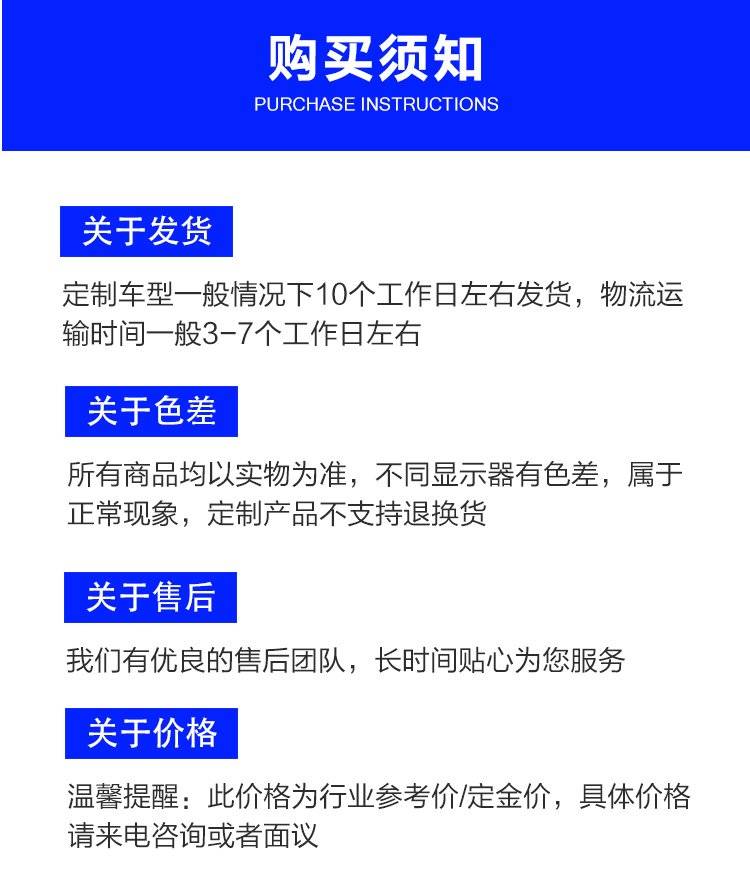 购买须知
PURCHASE INSTRUCTIONS

关于发货

定制车型一般情况下10个工作日左右发货，物流运输时间一般3-7个工作日左右

关于色差

所有商品均以实物为准，不同显示器有色差，属于正常现象，定制产品不支持退换货

关于售后

我们有优良的售后团队，长时间贴心为您服务

关于价格

温馨提醒：此价格为行业参考价/定金价，具体价格请来电咨询或者面议